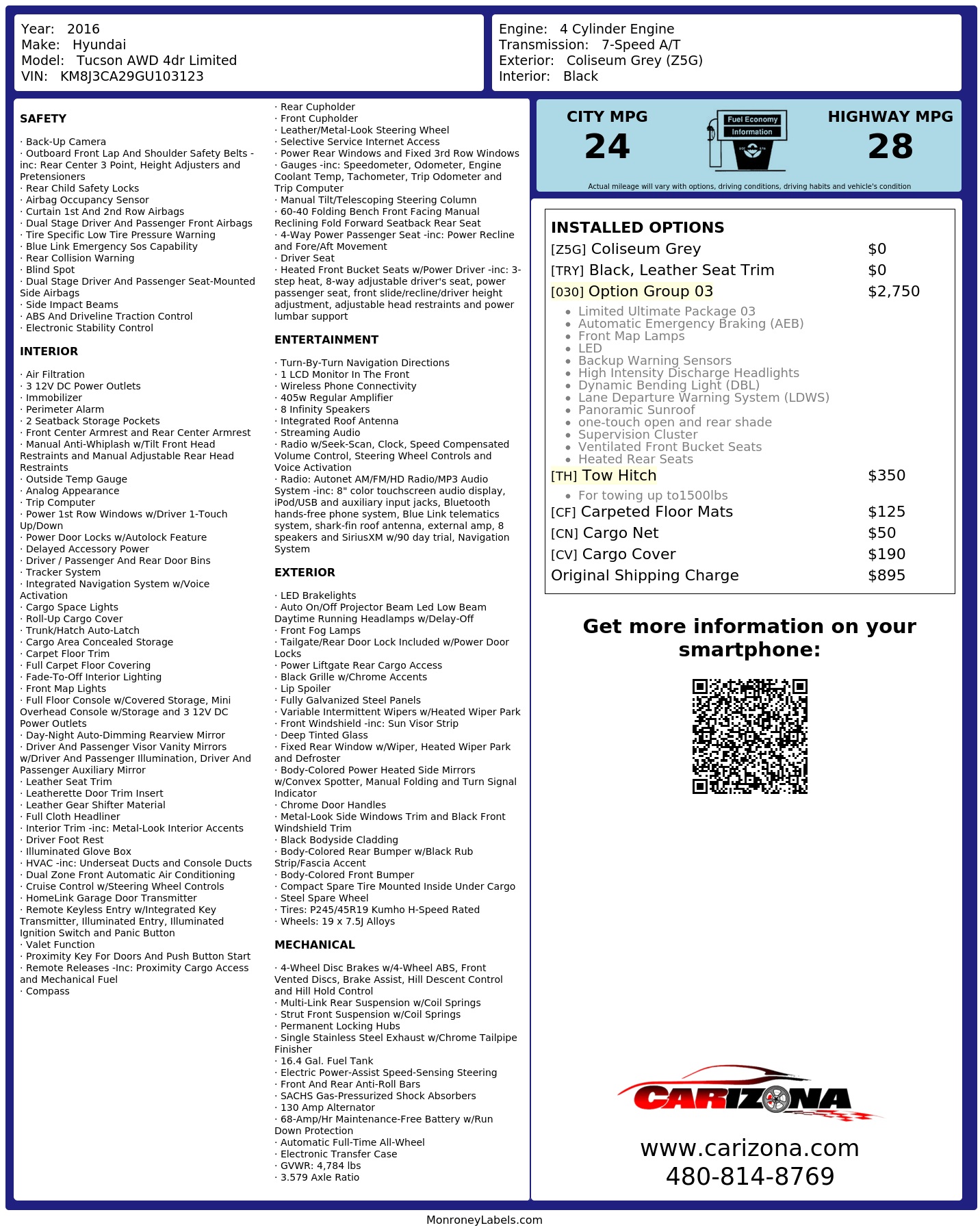 Year: 2016
Make: Hyundai
Model: Tucson AWD 4dr Limited
VIN: KM8J3CA29GU103123

Engine: 4 Cylinder Engine
Transmission: 7-Speed A/T
Exterior: Coliseum Grey (Z5G)
Interior: Black

SAFETY

· Back-Up Camera
· Outboard Front Lap And Shoulder Safety Belts -inc: Rear Center 3 Point, Height Adjusters and Pretensioners
· Rear Child Safety Locks
· Airbag Occupancy Sensor
· Curtain 1st And 2nd Row Airbags
· Dual Stage Driver And Passenger Front Airbags
· Tire Specific Low Tire Pressure Warning
· Blue Link Emergency Sos Capability
· Rear Collision Warning
· Blind Spot
· Dual Stage Driver And Passenger Seat-Mounted Side Airbags
· Side Impact Beams
· ABS And Driveline Traction Control
· Electronic Stability Control

INTERIOR

· Air Filtration
· 3 12V DC Power Outlets
· Immobilizer
· Perimeter Alarm
· 2 Seatback Storage Pockets
· Front Center Armrest and Rear Center Armrest
· Manual Anti-Whiplash w/Tilt Front Head Restraints and Manual Adjustable Rear Head Restraints
· Outside Temp Gauge
· Analog Appearance
· Trip Computer
· Power 1st Row Windows w/Driver 1-Touch Up/Down
· Power Door Locks w/Autolock Feature
· Delayed Accessory Power
· Driver / Passenger And Rear Door Bins
· Tracker System
· Integrated Navigation System w/Voice Activation
· Cargo Space Lights
· Roll-Up Cargo Cover
· Trunk/Hatch Auto-Latch
· Cargo Area Concealed Storage
· Carpet Floor Trim
· Full Carpet Floor Covering
· Fade-To-Off Interior Lighting
· Front Map Lights
· Full Floor Console w/Covered Storage, Mini Overhead Console w/Storage and 3 12V DC Power Outlets
· Day-Night Auto-Dimming Rearview Mirror
· Driver And Passenger Visor Vanity Mirrors w/Driver And Passenger Illumination, Driver And Passenger Auxiliary Mirror
· Leather Seat Trim
· Leatherette Door Trim Insert
· Leather Gear Shifter Material
· Full Cloth Headliner
· Interior Trim -inc: Metal-Look Interior Accents
· Driver Foot Rest
· Illuminated Glove Box
· HVAC -inc: Underseat Ducts and Console Ducts
· Dual Zone Front Automatic Air Conditioning
· Cruise Control w/Steering Wheel Controls
· HomeLink Garage Door Transmitter
· Remote Keyless Entry w/Integrated Key Transmitter, Illuminated Entry, Illuminated Ignition Switch and Panic Button
· Valet Function
· Proximity Key For Doors And Push Button Start
· Remote Releases -Inc: Proximity Cargo Access and Mechanical Fuel
· Compass

· Rear Cupholder
· Front Cupholder
· Leather/Metal-Look Steering Wheel
· Selective Service Internet Access
· Power Rear Windows and Fixed 3rd Row Windows
· Gauges -inc: Speedometer, Odometer, Engine Coolant Temp, Tachometer, Trip Odometer and Trip Computer
· Manual Tilt/Telescoping Steering Column
· 60-40 Folding Bench Front Facing Manual Reclining Fold Forward Seatback Rear Seat
· 4-Way Power Passenger Seat -inc: Power Recline and Fore/Aft Movement
· Driver Seat
· Heated Front Bucket Seats w/Power Driver -inc: 3-step heat, 8-way adjustable driver's seat, power passenger seat, front slide/recline/driver height adjustment, adjustable head restraints and power lumbar support

ENTERTAINMENT

· Turn-By-Turn Navigation Directions
· 1 LCD Monitor In The Front
· Wireless Phone Connectivity
· 405w Regular Amplifier
· 8 Infinity Speakers
· Integrated Roof Antenna
· Streaming Audio
· Radio w/Seek-Scan, Clock, Speed Compensated Volume Control, Steering Wheel Controls and Voice Activation
· Radio: Autonet AM/FM/HD Radio/MP3 Audio System -inc: 8" color touchscreen audio display, iPod/USB and auxiliary input jacks, Bluetooth hands-free phone system, Blue Link telematics system, shark-fin roof antenna, external amp, 8 speakers and SiriusXM w/90 day trial, Navigation System

EXTERIOR

· LED Brakelights
· Auto On/Off Projector Beam Led Low Beam Daytime Running Headlamps w/Delay-Off
· Front Fog Lamps
· Tailgate/Rear Door Lock Included w/Power Door Locks
· Power Liftgate Rear Cargo Access
· Black Grille w/Chrome Accents
· Lip Spoiler
· Fully Galvanized Steel Panels
· Variable Intermittent Wipers w/Heated Wiper Park
· Front Windshield -inc: Sun Visor Strip
· Deep Tinted Glass
· Fixed Rear Window w/Wiper, Heated Wiper Park and Defroster
· Body-Colored Power Heated Side Mirrors w/Convex Spotter, Manual Folding and Turn Signal Indicator
· Chrome Door Handles
· Metal-Look Side Windows Trim and Black Front Windshield Trim
· Black Bodyside Cladding
· Body-Colored Rear Bumper w/Black Rub Strip/Fascia Accent
· Body-Colored Front Bumper
· Compact Spare Tire Mounted Inside Under Cargo
· Steel Spare Wheel
· Tires: P245/45R19 Kumho H-Speed Rated
· Wheels: 19 x 7.5J Alloys

MECHANICAL

· 4-Wheel Disc Brakes w/4-Wheel ABS, Front Vented Discs, Brake Assist, Hill Descent Control and Hill Hold Control
· Multi-Link Rear Suspension w/Coil Springs
· Strut Front Suspension w/Coil Springs
· Permanent Locking Hubs
· Single Stainless Steel Exhaust w/Chrome Tailpipe Finisher
· 16.4 Gal. Fuel Tank
· Electric Power-Assist Speed-Sensing Steering
· Front And Rear Anti-Roll Bars
· SACHS Gas-Pressurized Shock Absorbers
· 130 Amp Alternator
· 68-Amp/Hr Maintenance-Free Battery w/Run Down Protection
· Automatic Full-Time All-Wheel
· Electronic Transfer Case
· GVWR: 4,784 lbs
· 3.579 Axle Ratio

CITY MPG
24
Fuel Economy
Information
HIGHWAY MPG
28
Actual mileage will vary with options, driving conditions, driving habits and vehicle's condition

INSTALLED OPTIONS
| | |
|---|---|
| [Z5G] Coliseum Grey | $0 |
| [TRY] Black, Leather Seat Trim | $0 |
| [030] Option Group 03 | $2,750 |

• Limited Ultimate Package 03
• Automatic Emergency Braking (AEB)
• Front Map Lamps
• LED
• Backup Warning Sensors
• High Intensity Discharge Headlights
• Dynamic Bending Light (DBL)
• Lane Departure Warning System (LDWS)
• Panoramic Sunroof
• one-touch open and rear shade
• Supervision Cluster
• Ventilated Front Bucket Seats
• Heated Rear Seats

| | |
|---|---|
| [TH] Tow Hitch | $350 |

• For towing up to1500lbs

| | |
|---|---|
| [CF] Carpeted Floor Mats | $125 |
| [CN] Cargo Net | $50 |
| [CV] Cargo Cover | $190 |
| Original Shipping Charge | $895 |

Get more information on your smartphone:

CARIZONA
www.carizona.com
480-814-8769

MonroneyLabels.com